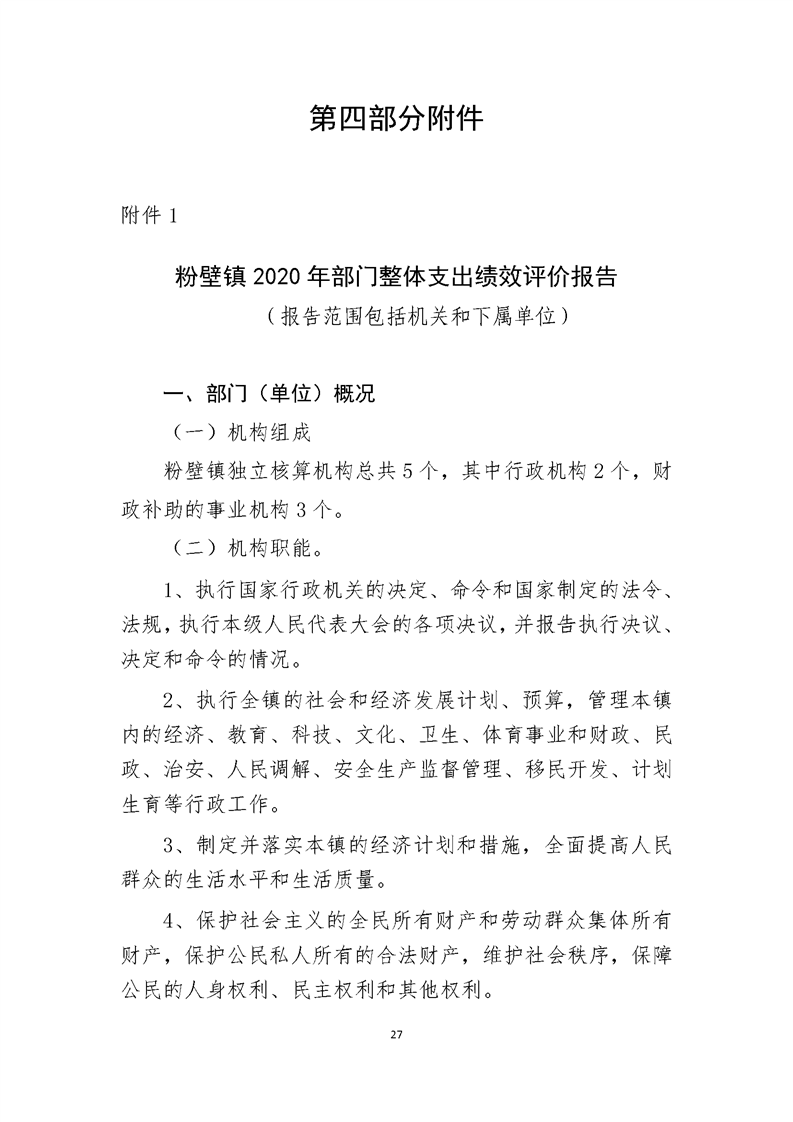 第四部分附件

附件 1

粉壁镇 2020 年部门整体支出绩效评价报告
（报告范围包括机关和下属单位）

一、部门（单位）概况

（一）机构组成

粉壁镇独立核算机构总共 5 个，其中行政机构 2 个，财政补助的事业机构 3 个。

（二）机构职能。

1、执行国家行政机关的决定、命令和国家制定的法令、法规，执行本级人民代表大会的各项决议，并报告执行决议、决定和命令的情况。

2、执行全镇的社会和经济发展计划、预算，管理本镇内的经济、教育、科技、文化、卫生、体育事业和财政、民政、治安、人民调解、安全生产监督管理、移民开发、计划生育等行政工作。

3、制定并落实本镇的经济计划和措施，全面提高人民群众的生活水平和生活质量。

4、保护社会主义的全民所有财产和劳动群众集体所有财产，保护公民私人所有的合法财产，维护社会秩序，保障公民的人身权利、民主权利和其他权利。

27